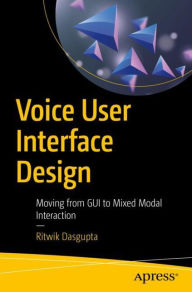 Voice User Interface Design

Moving from GUI to Mixed Modal Interaction

—

Ritwik Dasgupta

apress®